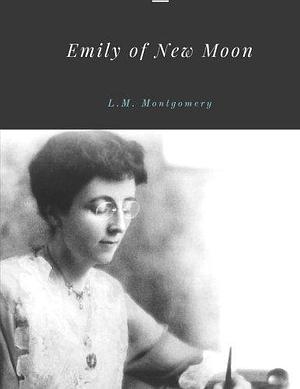 Emily of New Moon

L.M. Montgomery